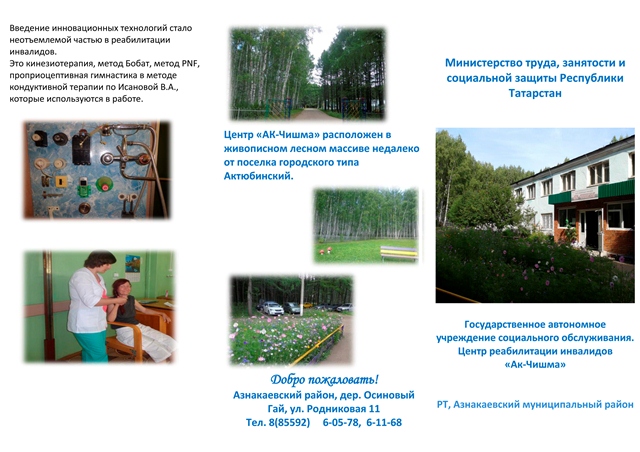 Введение инновационных технологий стало неотъемлемой частью в реабилитации инвалидов.
Это кинезиотерапия, метод Бобат, метод PNF, проприоцептивная гимнастика в методе кондуктивной терапии по Исановой В.А., которые используются в работе.

Центр «АК-Чишма» расположен в живописном лесном массиве недалеко от поселка городского типа Актюбинский.

Добро пожаловать!
Азнакаевский район, дер. Осиновый Гай, ул. Родниковая 11
Тел. 8(85592) 6-05-78, 6-11-68

Министерство труда, занятости и социальной защиты Республики Татарстан

Государственное автономное учреждение социального обслуживания. Центр реабилитации инвалидов «Ак-Чишма»

РТ, Азнакаевский муниципальный район